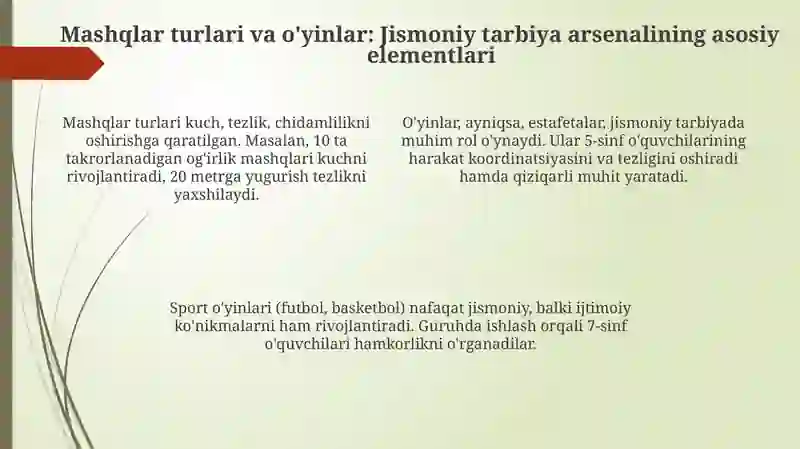 Mashqlar turlari va o'yinlar: Jismoniy tarbiya arsenalining asosiy elementlari

Mashqlar turlari kuch, tezlik, chidamlilikni oshirishga qaratilgan. Masalan, 10 ta takrorlanadigan og'irlik mashqlari kuchni rivojlantiradi, 20 metrga yugurish tezlikni yaxshilaydi.

O'yinlar, ayniqsa, estafetalar, jismoniy tarbiyada muhim rol o'ynaydi. Ular 5-sinf o'quvchilarining harakat koordinatsiyasini va tezligini oshiradi hamda qiziqarli muhit yaratadi.

Sport o'yinlari (futbol, basketbol) nafaqat jismoniy, balki ijtimoiy ko'nikmalarni ham rivojlantiradi. Guruhda ishlash orqali 7-sinf o'quvchilari hamkorlikni o'rganadilar.